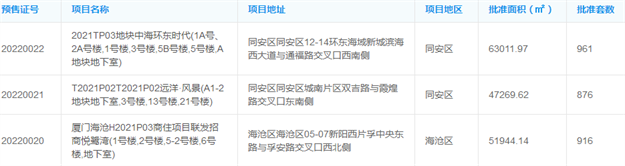 | 预售证号 | 项目名称 | 项目地址 | 项目地区 | 批准面积（㎡） | 批准套数 |
|---|---|---|---|---|---|
| 20220022 | 2021TP03地块中海环东时代(1A号、2A号楼,1号楼,3号楼,5B号楼,5号楼,A地块地下室) | 同安区同安区12-14环东海域新城滨海西大道与通福路交叉口西南侧 | 同安区 | 63011.97 | 961 |
| 20220021 | T2021P02T2021P02远洋·风景(A1-2地块地下室,3号楼,13号楼,21号楼) | 同安区同安区城南片区双吉路与霞煌路交叉口东南侧 | 同安区 | 47269.62 | 876 |
| 20220020 | 厦门海沧H2021P03商住项目联发招商悦鹭湾(1号楼,2号楼,5-2号楼,6号楼,地下室) | 海沧区海沧区05-07新阳西片孚中央东路与孚安路交叉口西北侧 | 海沧区 | 51944.14 | 916 |